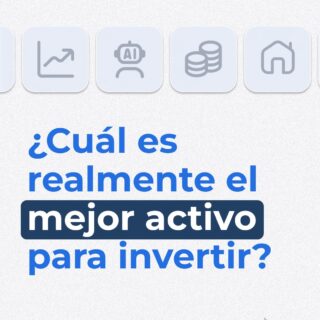 AI

¿Cuál es realmente el mejor activo para invertir?